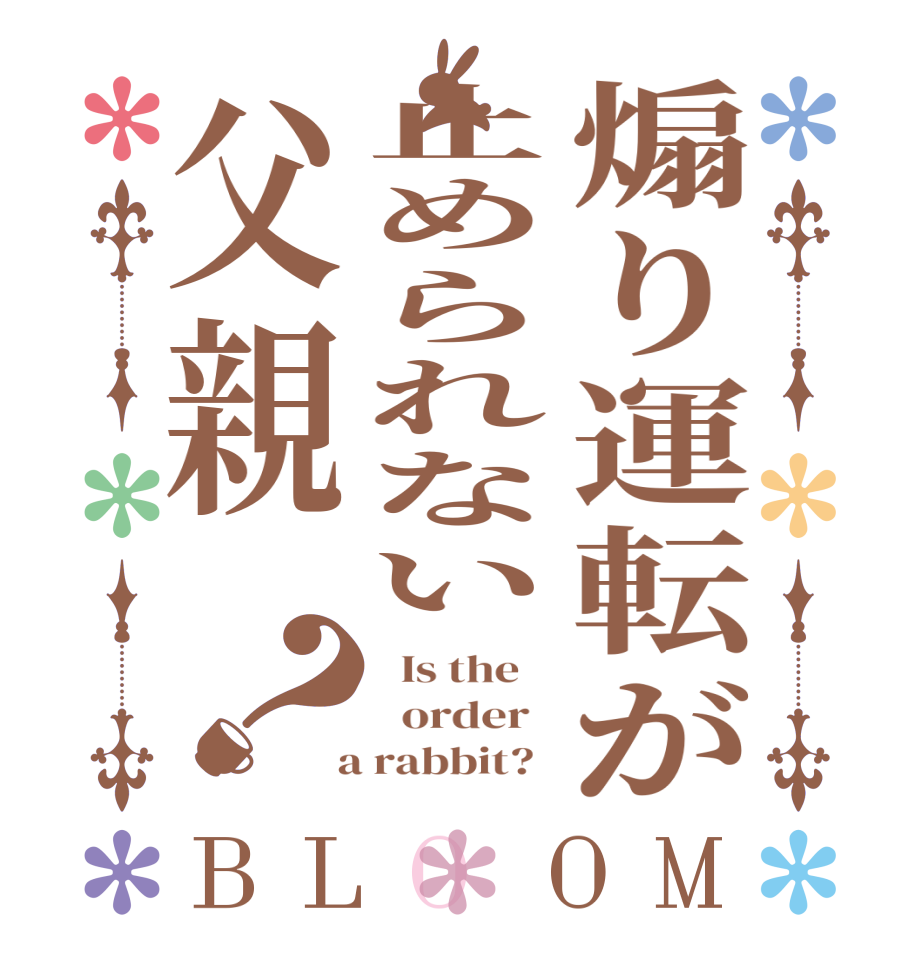 煽り運転が止められない父親？

Is the order a rabbit?

BLOOM